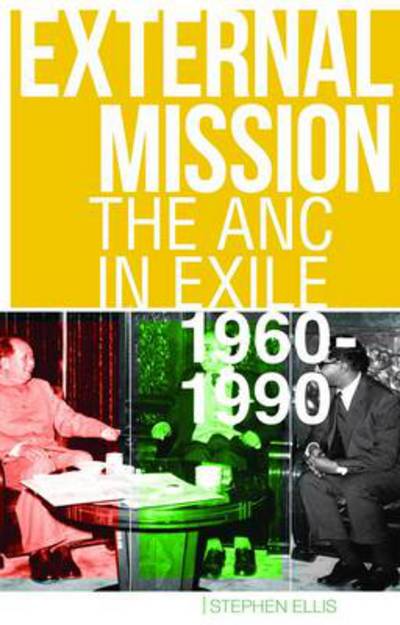 EXTERNAL MISSION
THE ANC IN EXILE
1960-1990

STEPHEN ELLIS